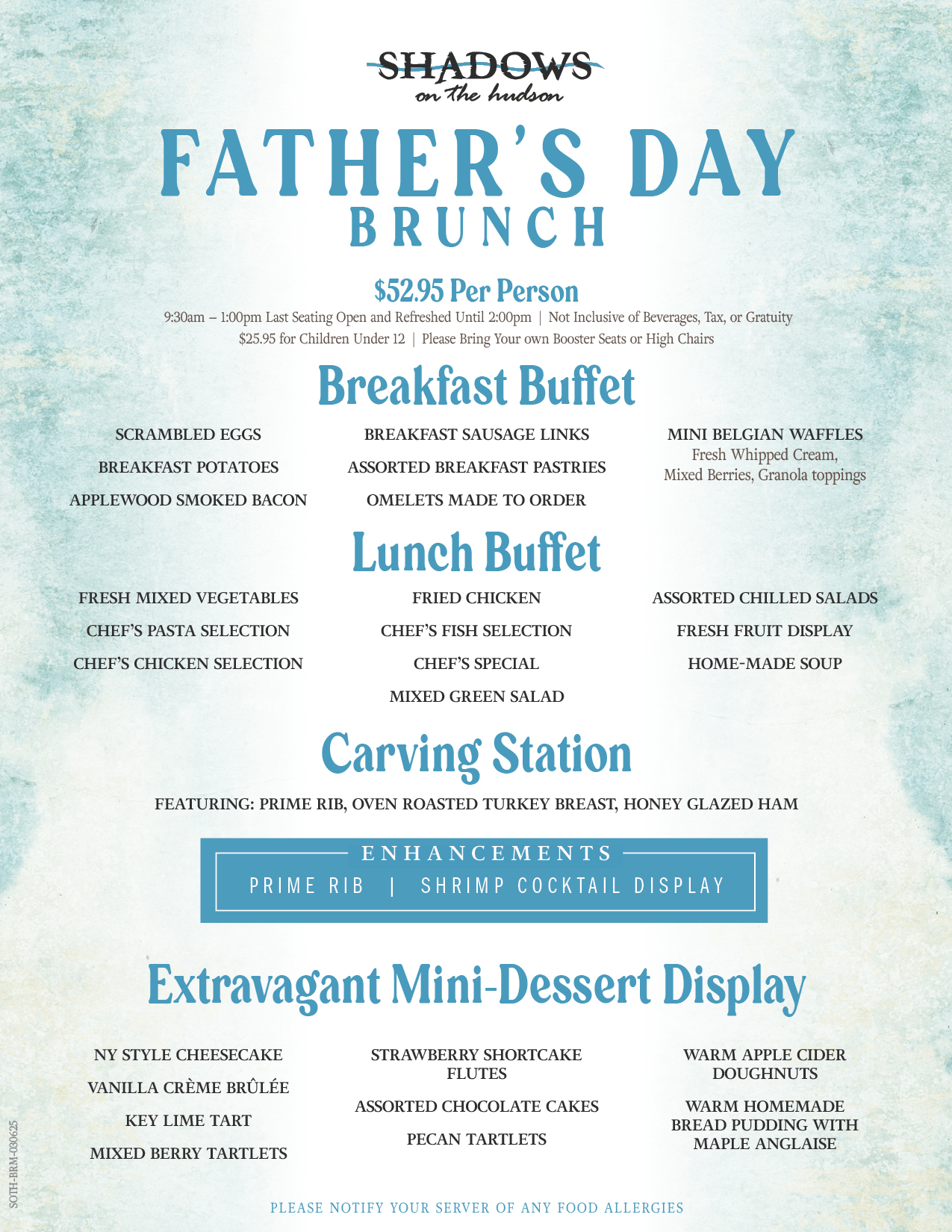 SHADOWS
on the hudson

FATHER'S DAY
BRUNCH

$52.95 Per Person
9:30am – 1:00pm Last Seating Open and Refreshed Until 2:00pm | Not Inclusive of Beverages, Tax, or Gratuity
$25.95 for Children Under 12 | Please Bring Your own Booster Seats or High Chairs

Breakfast Buffet

SCRAMBLED EGGS
BREAKFAST POTATOES
APPLEWOOD SMOKED BACON

BREAKFAST SAUSAGE LINKS
ASSORTED BREAKFAST PASTRIES
OMELETS MADE TO ORDER

MINI BELGIAN WAFFLES
Fresh Whipped Cream, Mixed Berries, Granola toppings

Lunch Buffet

FRESH MIXED VEGETABLES
CHEF'S PASTA SELECTION
CHEF'S CHICKEN SELECTION

FRIED CHICKEN
CHEF'S FISH SELECTION
CHEF'S SPECIAL
MIXED GREEN SALAD

ASSORTED CHILLED SALADS
FRESH FRUIT DISPLAY
HOME-MADE SOUP

Carving Station

FEATURING: PRIME RIB, OVEN ROASTED TURKEY BREAST, HONEY GLAZED HAM

ENHANCEMENTS
PRIME RIB | SHRIMP COCKTAIL DISPLAY

Extravagant Mini-Dessert Display

NY STYLE CHEESECAKE
VANILLA CRÈME BRÛLÉE
KEY LIME TART
MIXED BERRY TARTLETS

STRAWBERRY SHORTCAKE FLUTES
ASSORTED CHOCOLATE CAKES
PECAN TARTLETS

WARM APPLE CIDER DOUGHNUTS
WARM HOMEMADE BREAD PUDDING WITH MAPLE ANGLAISE

SOTH-BRM-030625

PLEASE NOTIFY YOUR SERVER OF ANY FOOD ALLERGIES